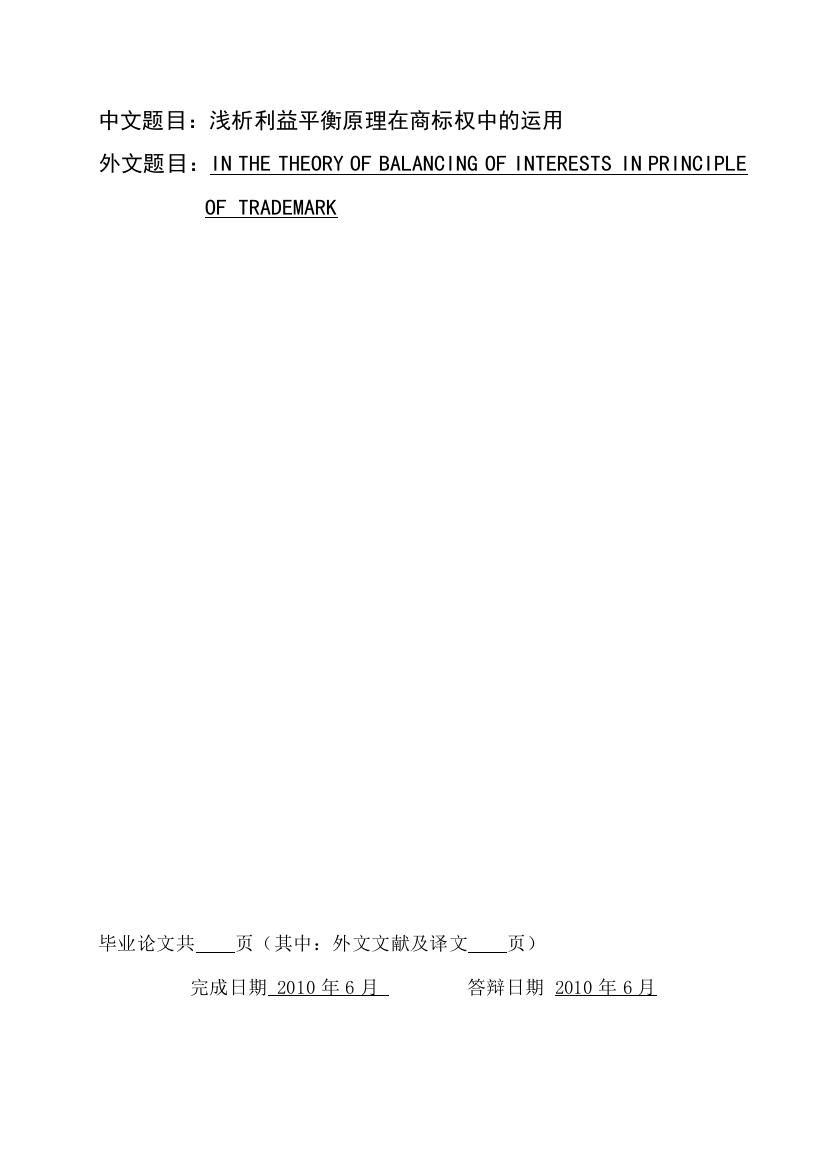 中文题目：浅析利益平衡原理在商标权中的运用

外文题目：IN THE THEORY OF BALANCING OF INTERESTS IN PRINCIPLE OF TRADEMARK

毕业论文共____页（其中：外文文献及译文____页）

完成日期 2010 年 6 月　　　答辩日期 2010 年 6 月